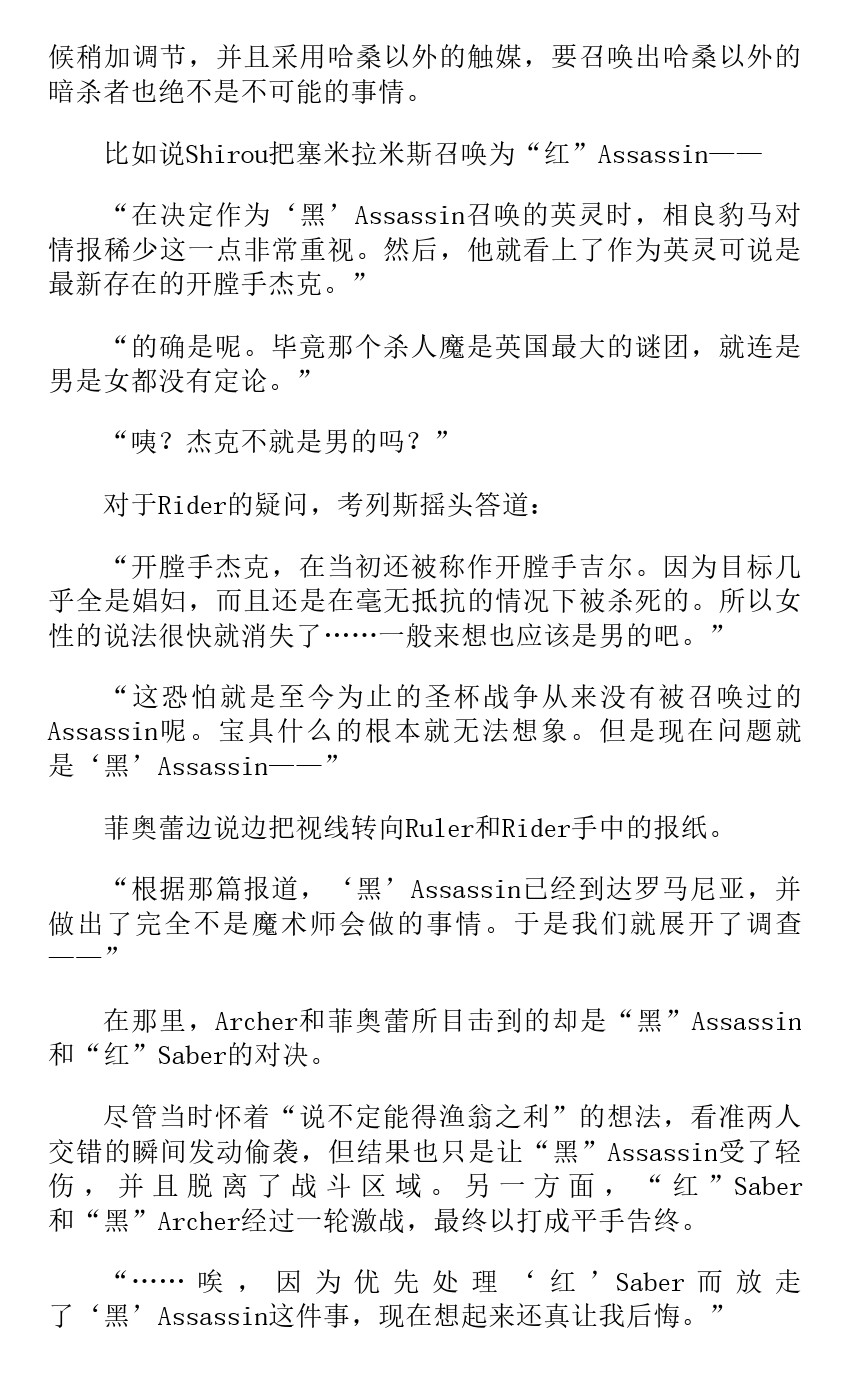 候稍加调节，并且采用哈桑以外的触媒，要召唤出哈桑以外的暗杀者也绝不是不可能的事情。

比如说Shirou把塞米拉米斯召唤为“红”Assassin——

“在决定作为‘黑’Assassin召唤的英灵时，相良豹马对情报稀少这一点非常重视。然后，他就看上了作为英灵可说是最新存在的开膛手杰克。”

“的确是呢。毕竟那个杀人魔是英国最大的谜团，就连是男是女都没有定论。”

“咦？杰克不就是男的吗？”

对于Rider的疑问，考列斯摇头答道：

“开膛手杰克，在当初还被称作开膛手吉尔。因为目标几乎全是娼妇，而且还是在毫无抵抗的情况下被杀死的。所以女性的说法很快就消失了……一般来想也应该是男的吧。”

“这恐怕就是至今为止的圣杯战争从来没有被召唤过的Assassin呢。宝具什么的根本就无法想象。但是现在问题就是‘黑’Assassin——”

菲奥蕾边说边把视线转向Ruler和Rider手中的报纸。

“根据那篇报道，‘黑’Assassin已经到达罗马尼亚，并做出了完全不是魔术师会做的事情。于是我们就展开了调查——”

在那里，Archer和菲奥蕾所目击到的却是“黑”Assassin和“红”Saber的对决。

尽管当时怀着“说不定能得渔翁之利”的想法，看准两人交错的瞬间发动偷袭，但结果也只是让“黑”Assassin受了轻伤，并且脱离了战斗区域。另一方面，“红”Saber和“黑”Archer经过一轮激战，最终以打成平手告终。

“……唉，因为优先处理‘红’Saber而放走了‘黑’Assassin这件事，现在想起来还真让我后悔。”